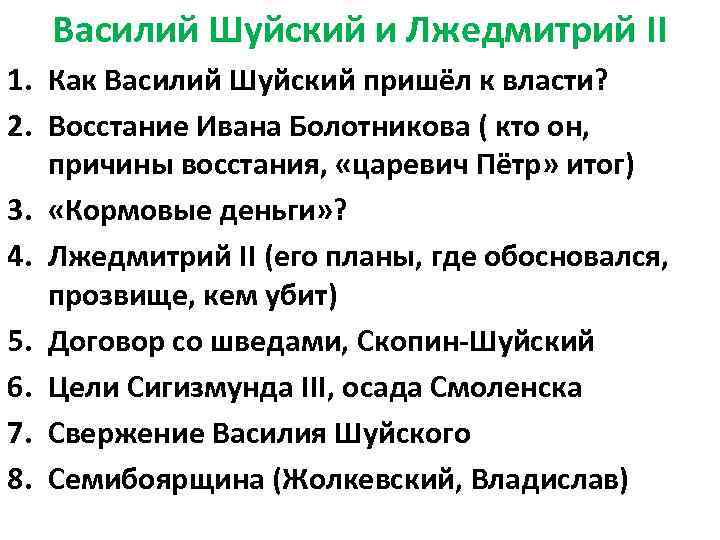 Василий Шуйский и Лжедмитрий II

1. Как Василий Шуйский пришёл к власти?
2. Восстание Ивана Болотникова ( кто он, причины восстания, «царевич Пётр» итог)
3. «Кормовые деньги»?
4. Лжедмитрий II (его планы, где обосновался, прозвище, кем убит)
5. Договор со шведами, Скопин-Шуйский
6. Цели Сигизмунда III, осада Смоленска
7. Свержение Василия Шуйского
8. Семибоярщина (Жолкевский, Владислав)